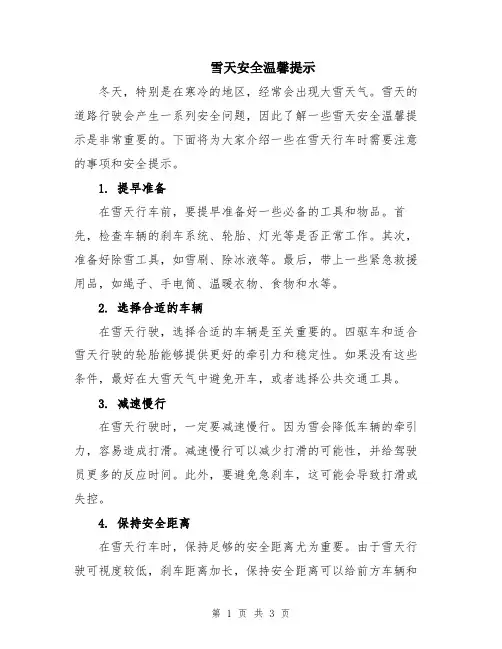 雪天安全温馨提示

冬天，特别是在寒冷的地区，经常会出现大雪天气。雪天的道路行驶会产生一系列安全问题，因此了解一些雪天安全温馨提示是非常重要的。下面将为大家介绍一些在雪天行车时需要注意的事项和安全提示。

1. 提早准备

在雪天行车前，要提早准备好一些必备的工具和物品。首先，检查车辆的刹车系统、轮胎、灯光等是否正常工作。其次，准备好除雪工具，如雪刷、除冰液等。最后，带上一些紧急救援用品，如绳子、手电筒、温暖衣物、食物和水等。

2. 选择合适的车辆

在雪天行驶，选择合适的车辆是至关重要的。四驱车和适合雪天行驶的轮胎能够提供更好的牵引力和稳定性。如果没有这些条件，最好在大雪天气中避免开车，或者选择公共交通工具。

3. 减速慢行

在雪天行驶时，一定要减速慢行。因为雪会降低车辆的牵引力，容易造成打滑。减速慢行可以减少打滑的可能性，并给驾驶员更多的反应时间。此外，要避免急刹车，这可能会导致打滑或失控。

4. 保持安全距离

在雪天行车时，保持足够的安全距离尤为重要。由于雪天行驶可视度较低，刹车距离加长，保持安全距离可以给前方车辆和

第 1 页 共 3 页